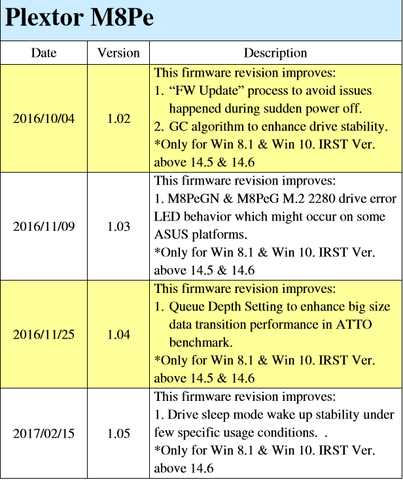 Plextor M8Pe

| Date | Version | Description |
|---|---|---|
| 2016/10/04 | 1.02 | This firmware revision improves: 1. “FW Update” process to avoid issues happened during sudden power off. 2. GC algorithm to enhance drive stability. *Only for Win 8.1 & Win 10. IRST Ver. above 14.5 & 14.6 |
| 2016/11/09 | 1.03 | This firmware revision improves: 1. M8PeGN & M8PeG M.2 2280 drive error LED behavior which might occur on some ASUS platforms. *Only for Win 8.1 & Win 10. IRST Ver. above 14.5 & 14.6 |
| 2016/11/25 | 1.04 | This firmware revision improves: 1. Queue Depth Setting to enhance big size data transition performance in ATTO benchmark. *Only for Win 8.1 & Win 10. IRST Ver. above 14.5 & 14.6 |
| 2017/02/15 | 1.05 | This firmware revision improves: 1. Drive sleep mode wake up stability under few specific usage conditions. . *Only for Win 8.1 & Win 10. IRST Ver. above 14.6 |